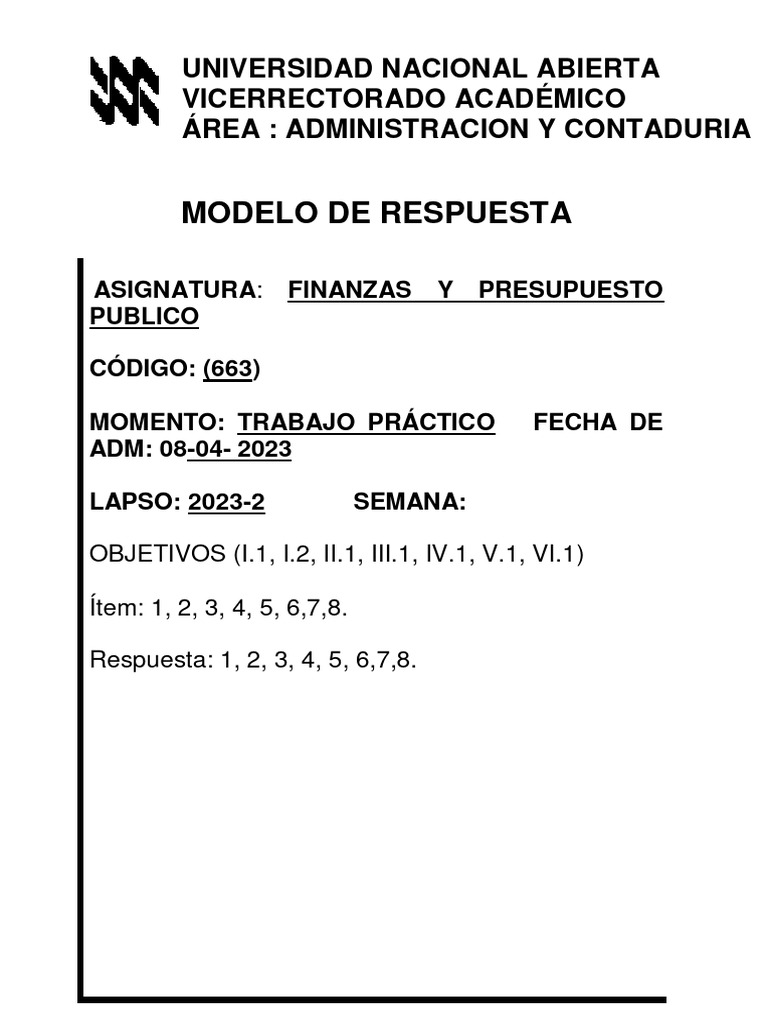 UNIVERSIDAD NACIONAL ABIERTA
VICERRECTORADO ACADÉMICO
ÁREA : ADMINISTRACION Y CONTADURIA

MODELO DE RESPUESTA

ASIGNATURA: FINANZAS Y PRESUPUESTO PUBLICO

CÓDIGO: (663)

MOMENTO: TRABAJO PRÁCTICO FECHA DE ADM: 08-04- 2023

LAPSO: 2023-2 SEMANA:

OBJETIVOS (I.1, I.2, II.1, III.1, IV.1, V.1, VI.1)

Ítem: 1, 2, 3, 4, 5, 6,7,8.

Respuesta: 1, 2, 3, 4, 5, 6,7,8.